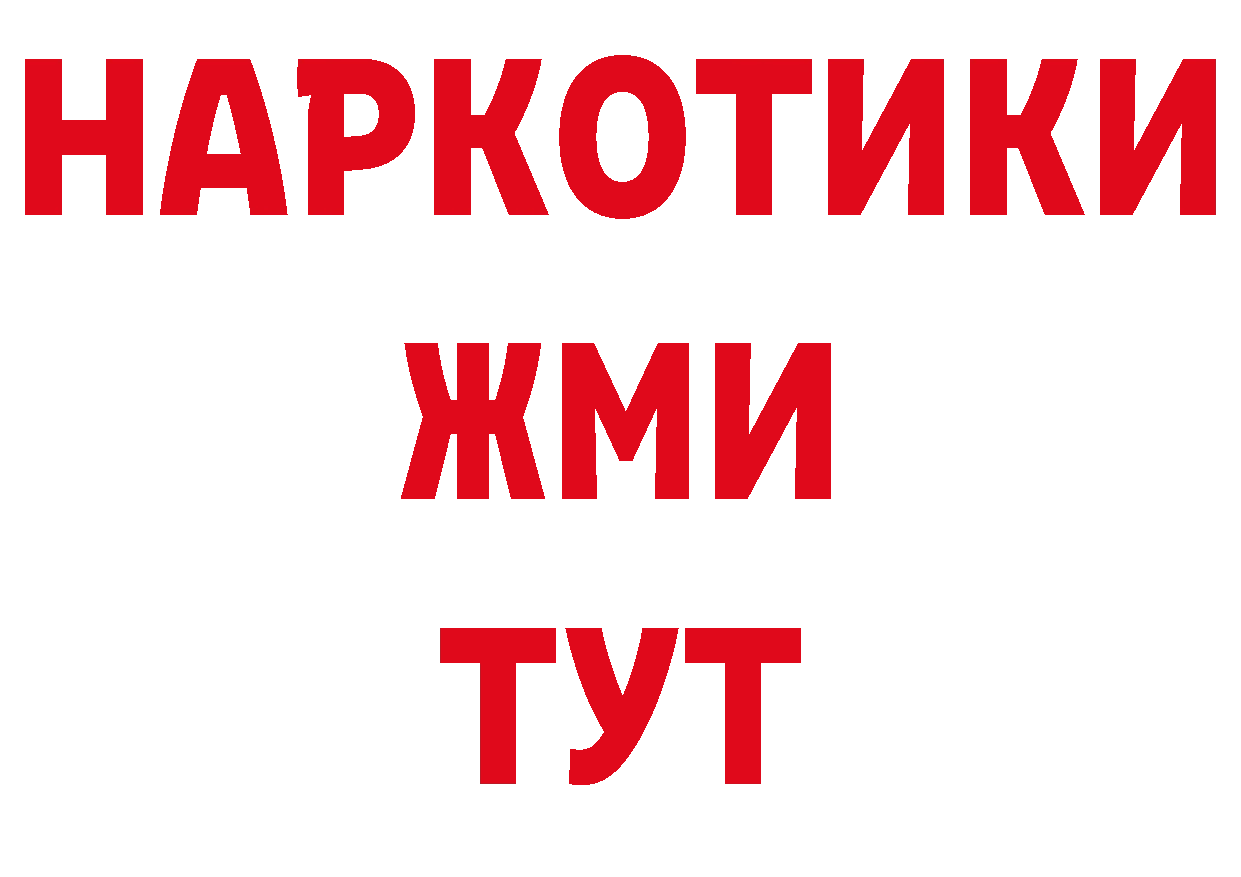 НАРКОТИКИ
ЖМИ
ТУТ